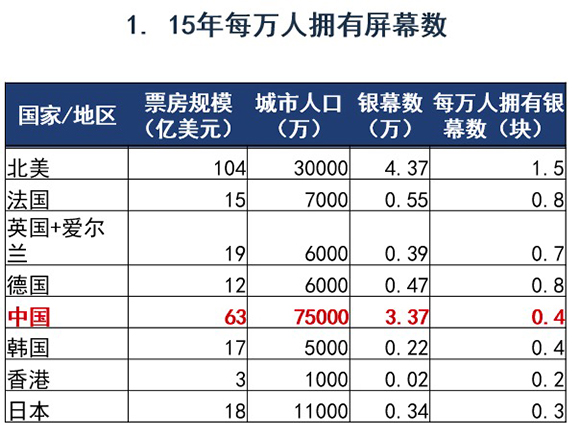 1. 15年每万人拥有屏幕数

| 国家/地区 | 票房规模（亿美元） | 城市人口（万） | 银幕数（万） | 每万人拥有银幕数（块） |
|---|---|---|---|---|
| 北美 | 104 | 30000 | 4.37 | 1.5 |
| 法国 | 15 | 7000 | 0.55 | 0.8 |
| 英国+爱尔兰 | 19 | 6000 | 0.39 | 0.7 |
| 德国 | 12 | 6000 | 0.47 | 0.8 |
| 中国 | 63 | 75000 | 3.37 | 0.4 |
| 韩国 | 17 | 5000 | 0.22 | 0.4 |
| 香港 | 3 | 1000 | 0.02 | 0.2 |
| 日本 | 18 | 11000 | 0.34 | 0.3 |